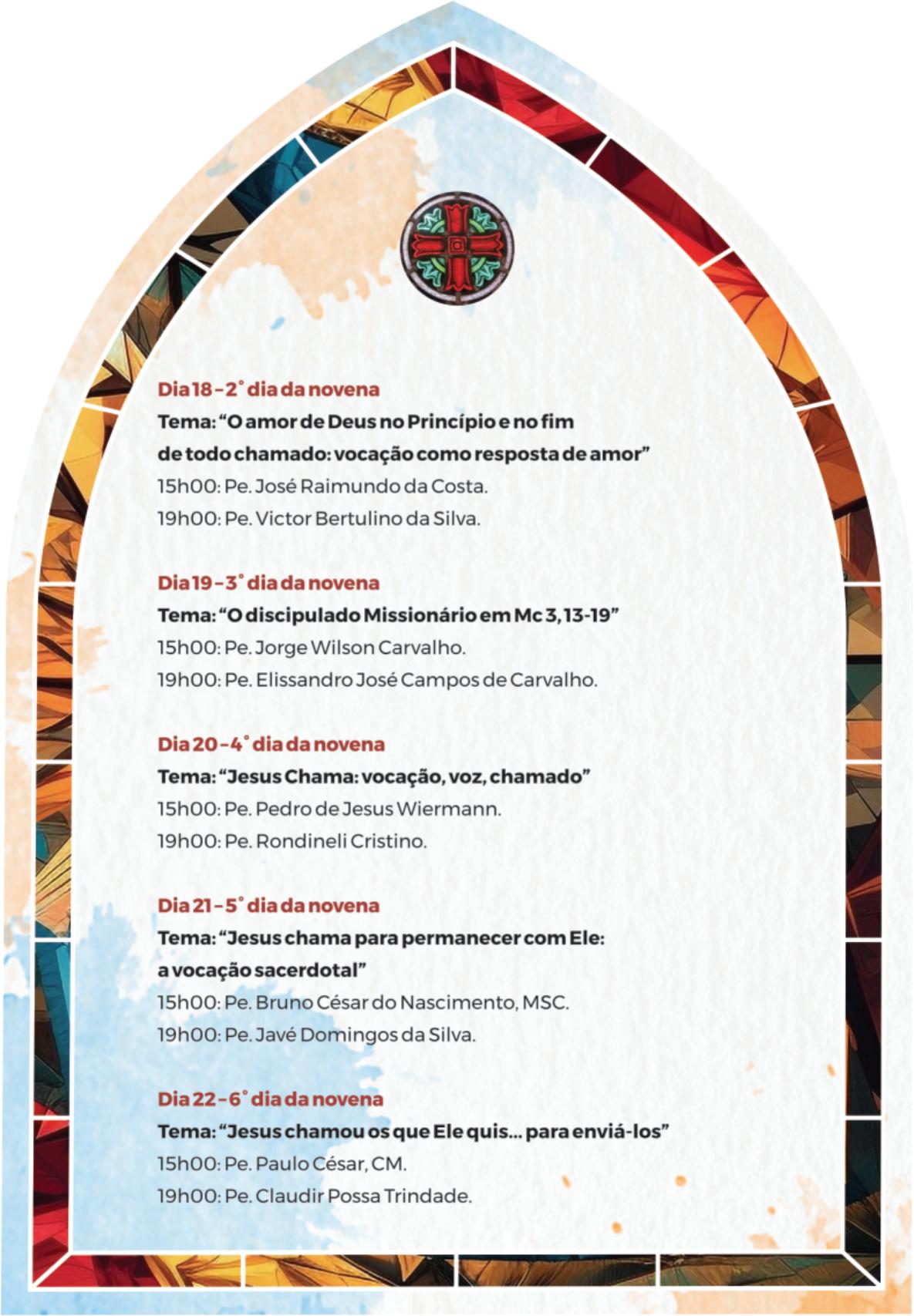 Dia 18 – 2° dia da novena
Tema: “O amor de Deus no Princípio e no fim de todo chamado: vocação como resposta de amor”
15h00: Pe. José Raimundo da Costa.
19h00: Pe. Victor Bertulino da Silva.

Dia 19 – 3° dia da novena
Tema: “O discipulado Missionário em Mc 3, 13-19”
15h00: Pe. Jorge Wilson Carvalho.
19h00: Pe. Elissandro José Campos de Carvalho.

Dia 20 – 4° dia da novena
Tema: “Jesus Chama: vocação, voz, chamado”
15h00: Pe. Pedro de Jesus Wiermann.
19h00: Pe. Rondineli Cristino.

Dia 21 – 5° dia da novena
Tema: “Jesus chama para permanecer com Ele: a vocação sacerdotal”
15h00: Pe. Bruno César do Nascimento, MSC.
19h00: Pe. Javé Domingos da Silva.

Dia 22 – 6° dia da novena
Tema: “Jesus chamou os que Ele quis... para enviá-los”
15h00: Pe. Paulo César, CM.
19h00: Pe. Claudir Possa Trindade.